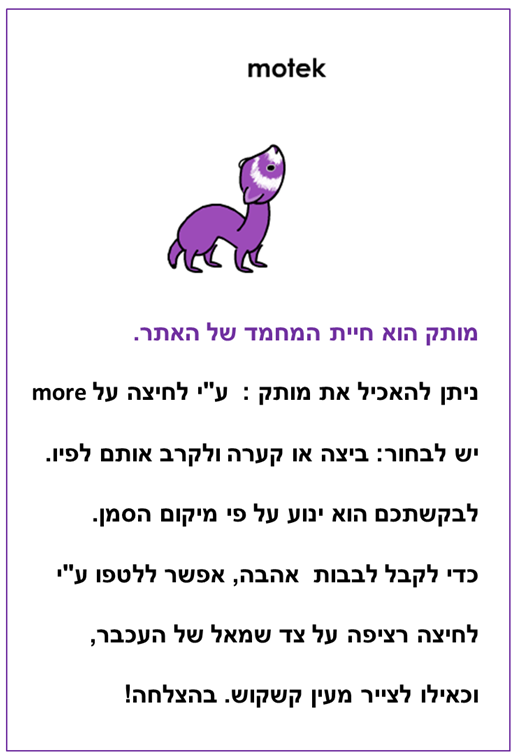 motek

מותק הוא חיית המחמד של האתר.

ניתן להאכיל את מותק : ע"י לחיצה על more

יש לבחור: ביצה או קערה ולקרב אותם לפיו.

לבקשתכם הוא ינוע על פי מיקום הסמן.

כדי לקבל לבבות אהבה, אפשר ללטפו ע"י

לחיצה רציפה על צד שמאל של העכבר,

וכאילו לצייר מעין קשקוש. בהצלחה!